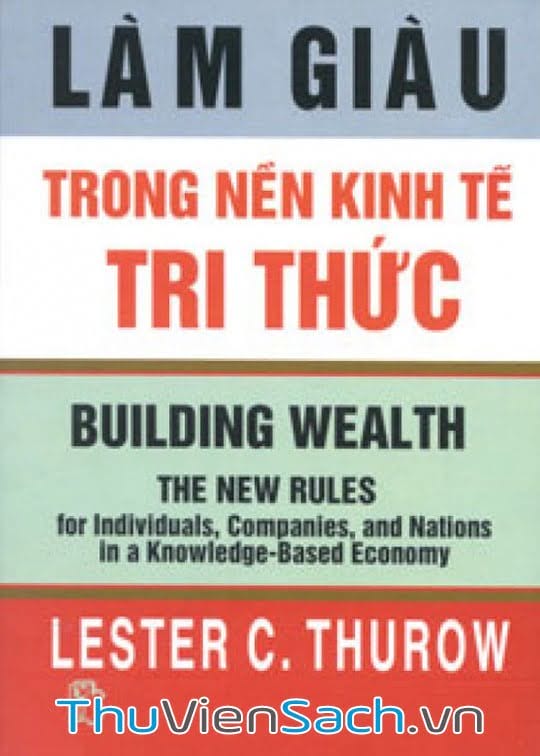 LÀM GIÀU

TRONG NỀN KINH TẾ
TRI THỨC

BUILDING WEALTH

THE NEW RULES
for Individuals, Companies, and Nations in a Knowledge-Based Economy

LESTER C. THUROW

ThuVienSach.vn